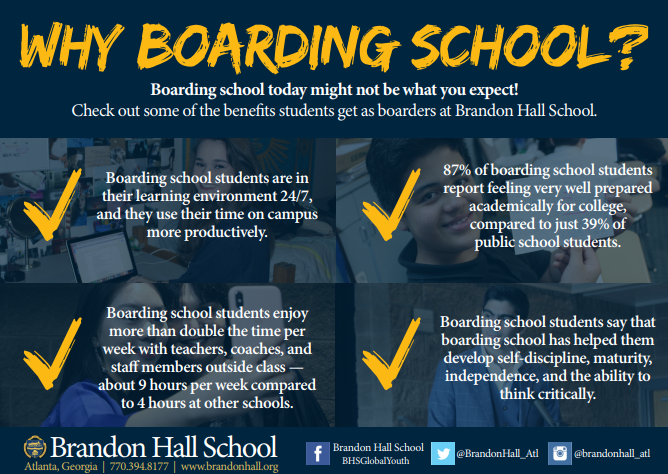 WHY BOARDING SCHOOL?

Boarding school today might not be what you expect!
Check out some of the benefits students get as boarders at Brandon Hall School.

Boarding school students are in their learning environment 24/7, and they use their time on campus more productively.

87% of boarding school students report feeling very well prepared academically for college, compared to just 39% of public school students.

Boarding school students enjoy more than double the time per week with teachers, coaches, and staff members outside class — about 9 hours per week compared to 4 hours at other schools.

Boarding school students say that boarding school has helped them develop self-discipline, maturity, independence, and the ability to think critically.

Brandon Hall School
Atlanta, Georgia | 770.394.8177 | www.brandonhall.org

Brandon Hall School
BHSGlobalYouth

@BrandonHall_Atl

@brandonhall_atl